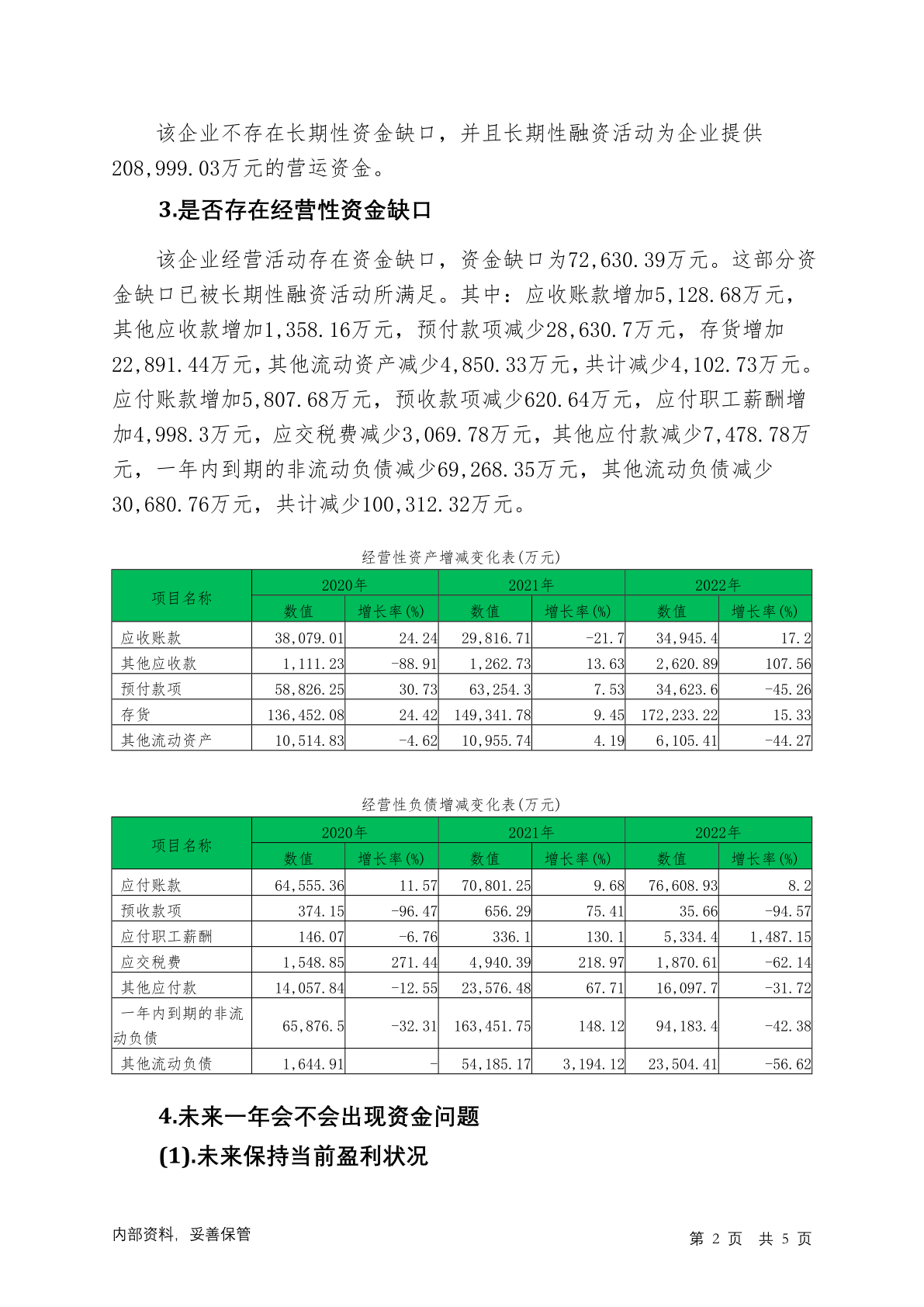 该企业不存在长期性资金缺口，并且长期性融资活动为企业提供208,999.03万元的营运资金。

3.是否存在经营性资金缺口

该企业经营活动存在资金缺口，资金缺口为72,630.39万元。这部分资金缺口已被长期性融资活动所满足。其中：应收账款增加5,128.68万元，其他应收款增加1,358.16万元，预付款项减少28,630.7万元，存货增加22,891.44万元，其他流动资产减少4,850.33万元，共计减少4,102.73万元。应付账款增加5,807.68万元，预收款项减少620.64万元，应付职工薪酬增加4,998.3万元，应交税费减少3,069.78万元，其他应付款减少7,478.78万元，一年内到期的非流动负债减少69,268.35万元，其他流动负债减少30,680.76万元，共计减少100,312.32万元。

经营性资产增减变化表(万元)

| 项目名称 | 2020年 数值 | 2020年 增长率(%) | 2021年 数值 | 2021年 增长率(%) | 2022年 数值 | 2022年 增长率(%) |
|---|---|---|---|---|---|---|
| 应收账款 | 38,079.01 | 24.24 | 29,816.71 | -21.7 | 34,945.4 | 17.2 |
| 其他应收款 | 1,111.23 | -88.91 | 1,262.73 | 13.63 | 2,620.89 | 107.56 |
| 预付款项 | 58,826.25 | 30.73 | 63,254.3 | 7.53 | 34,623.6 | -45.26 |
| 存货 | 136,452.08 | 24.42 | 149,341.78 | 9.45 | 172,233.22 | 15.33 |
| 其他流动资产 | 10,514.83 | -4.62 | 10,955.74 | 4.19 | 6,105.41 | -44.27 |

经营性负债增减变化表(万元)

| 项目名称 | 2020年 数值 | 2020年 增长率(%) | 2021年 数值 | 2021年 增长率(%) | 2022年 数值 | 2022年 增长率(%) |
|---|---|---|---|---|---|---|
| 应付账款 | 64,555.36 | 11.57 | 70,801.25 | 9.68 | 76,608.93 | 8.2 |
| 预收款项 | 374.15 | -96.47 | 656.29 | 75.41 | 35.66 | -94.57 |
| 应付职工薪酬 | 146.07 | -6.76 | 336.1 | 130.1 | 5,334.4 | 1,487.15 |
| 应交税费 | 1,548.85 | 271.44 | 4,940.39 | 218.97 | 1,870.61 | -62.14 |
| 其他应付款 | 14,057.84 | -12.55 | 23,576.48 | 67.71 | 16,097.7 | -31.72 |
| 一年内到期的非流动负债 | 65,876.5 | -32.31 | 163,451.75 | 148.12 | 94,183.4 | -42.38 |
| 其他流动负债 | 1,644.91 | - | 54,185.17 | 3,194.12 | 23,504.41 | -56.62 |

4.未来一年会不会出现资金问题

(1).未来保持当前盈利状况

内部资料，妥善保管

第 2 页 共 5 页